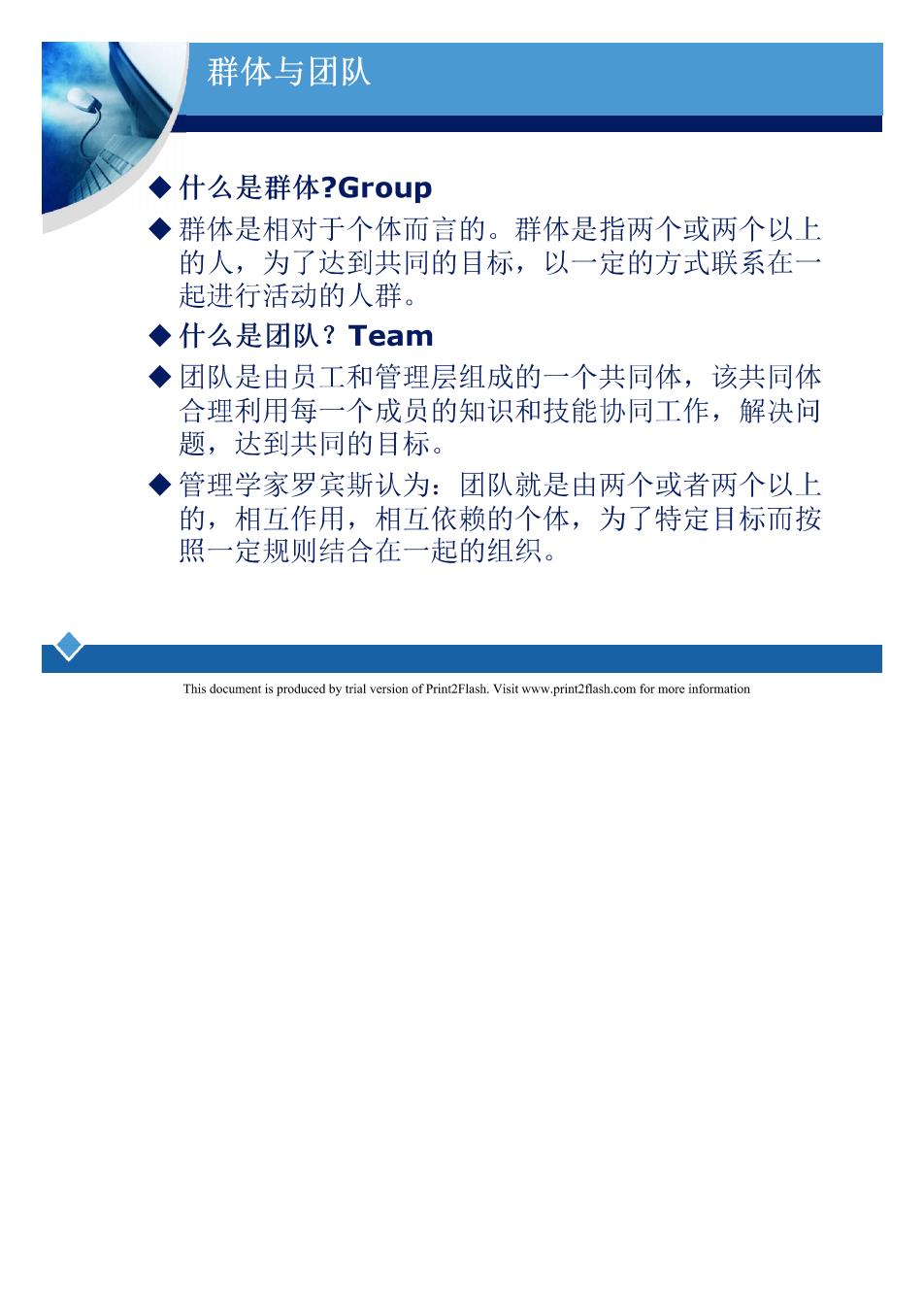 群体与团队

◆ 什么是群体?Group

◆ 群体是相对于个体而言的。群体是指两个或两个以上的人，为了达到共同的目标，以一定的方式联系在一起进行活动的人群。

◆ 什么是团队？Team

◆ 团队是由员工和管理层组成的一个共同体，该共同体合理利用每一个成员的知识和技能协同工作，解决问题，达到共同的目标。

◆ 管理学家罗宾斯认为：团队就是由两个或者两个以上的，相互作用，相互依赖的个体，为了特定目标而按照一定规则结合在一起的组织。

This document is produced by trial version of Print2Flash. Visit www.print2flash.com for more information